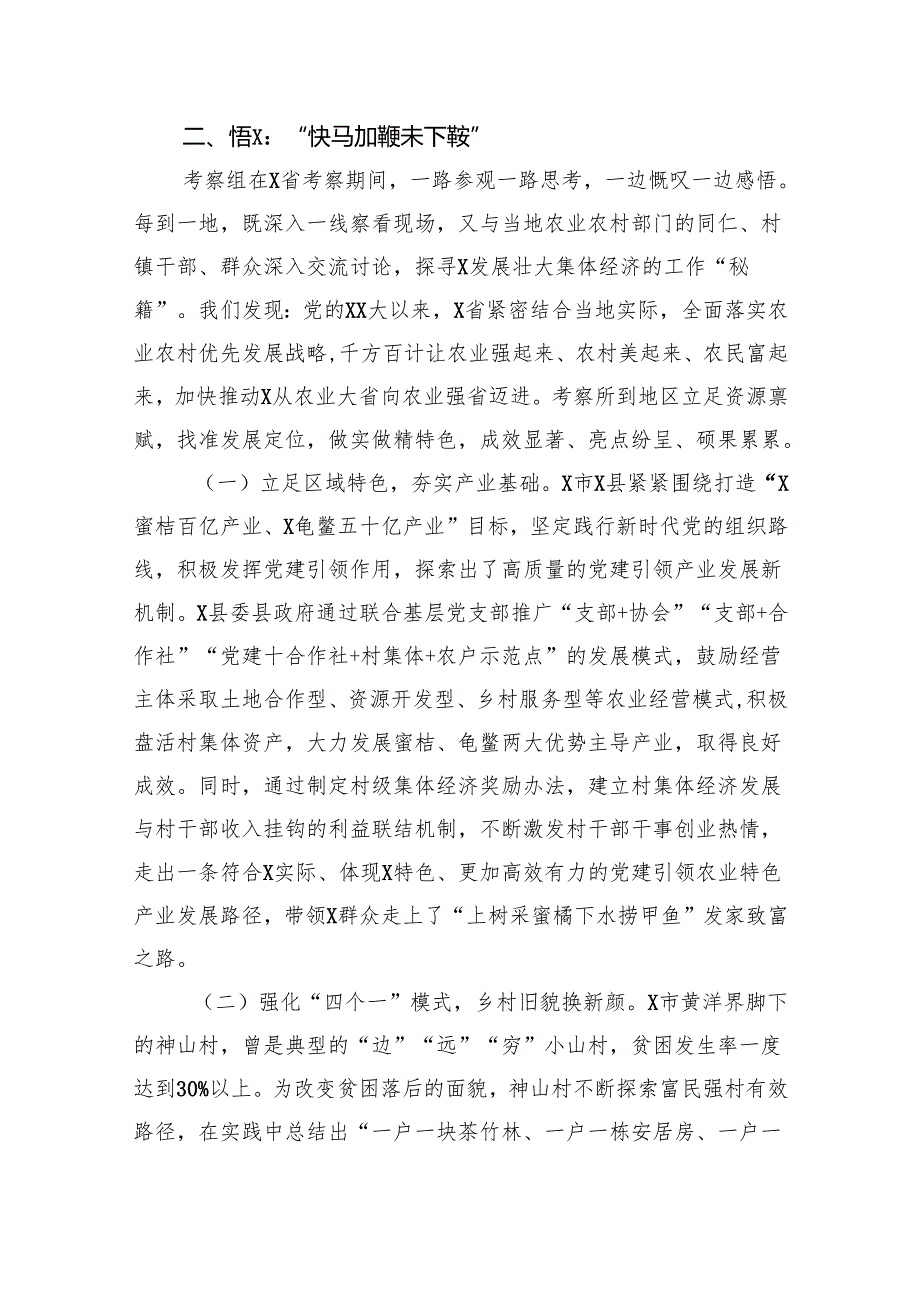 二、悟X：“快马加鞭未下鞍”

考察组在X省考察期间，一路参观一路思考，一边慨叹一边感悟。每到一地，既深入一线察看现场，又与当地农业农村部门的同仁、村镇干部、群众深入交流讨论，探寻X发展壮大集体经济的工作“秘籍”。我们发现：党的XX大以来，X省紧密结合当地实际，全面落实农业农村优先发展战略，千方百计让农业强起来、农村美起来、农民富起来，加快推动X从农业大省向农业强省迈进。考察所到地区立足资源禀赋，找准发展定位，做实做精特色，成效显著、亮点纷呈、硕果累累。

（一）立足区域特色，夯实产业基础。X市X县紧紧围绕打造“X蜜桔百亿产业、X龟鳖五十亿产业”目标，坚定践行新时代党的组织路线，积极发挥党建引领作用，探索出了高质量的党建引领产业发展新机制。X县委县政府通过联合基层党支部推广“支部+协会”“支部+合作社”“党建十合作社+村集体+农户示范点”的发展模式，鼓励经营主体采取土地合作型、资源开发型、乡村服务型等农业经营模式,积极盘活村集体资产，大力发展蜜桔、龟鳖两大优势主导产业，取得良好成效。同时，通过制定村级集体经济奖励办法，建立村集体经济发展与村干部收入挂钩的利益联结机制，不断激发村干部干事创业热情，走出一条符合X实际、体现X特色、更加高效有力的党建引领农业特色产业发展路径，带领X群众走上了“上树采蜜橘下水捞甲鱼”发家致富之路。

（二）强化“四个一”模式，乡村旧貌换新颜。X市黄洋界脚下的神山村，曾是典型的“边”“远”“穷”小山村，贫困发生率一度达到30%以上。为改变贫困落后的面貌，神山村不断探索富民强村有效路径，在实践中总结出“一户一块茶竹林、一户一栋安居房、一户一